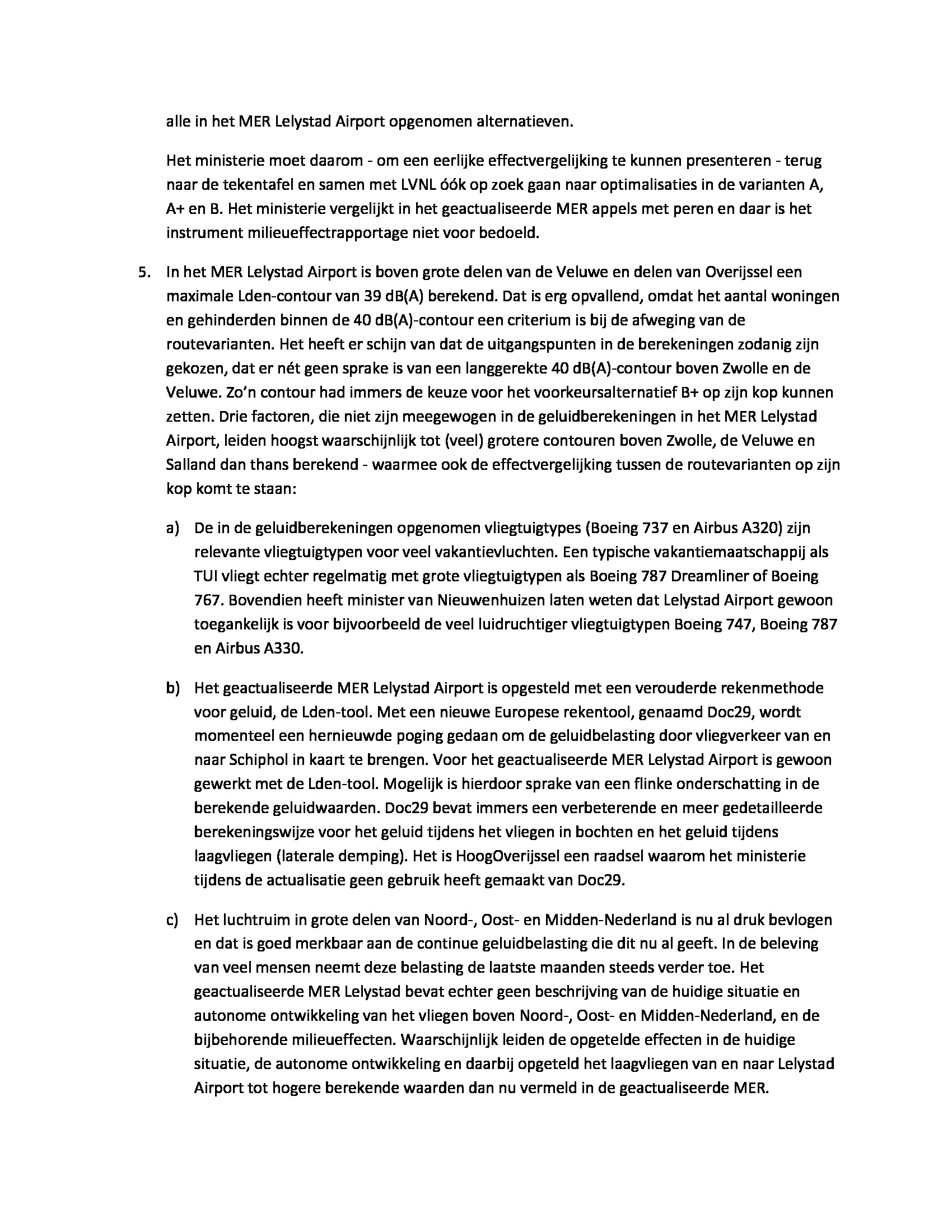 alle in het MER Lelystad Airport opgenomen alternatieven.

Het ministerie moet daarom - om een eerlijke effectvergelijking te kunnen presenteren - terug naar de tekentafel en samen met LVNL óók op zoek gaan naar optimalisaties in de varianten A, A+ en B. Het ministerie vergelijkt in het geactualiseerde MER appels met peren en daar is het instrument milieueffectrapportage niet voor bedoeld.

5. In het MER Lelystad Airport is boven grote delen van de Veluwe en delen van Overijssel een maximale Lden-contour van 39 dB(A) berekend. Dat is erg opvallend, omdat het aantal woningen en gehinderden binnen de 40 dB(A)-contour een criterium is bij de afweging van de routevarianten. Het heeft er schijn van dat de uitgangspunten in de berekeningen zodanig zijn gekozen, dat er nét geen sprake is van een langgerekte 40 dB(A)-contour boven Zwolle en de Veluwe. Zo'n contour had immers de keuze voor het voorkeursalternatief B+ op zijn kop kunnen zetten. Drie factoren, die niet zijn meegewogen in de geluidberekeningen in het MER Lelystad Airport, leiden hoogst waarschijnlijk tot (veel) grotere contouren boven Zwolle, de Veluwe en Salland dan thans berekend - waarmee ook de effectvergelijking tussen de routevarianten op zijn kop komt te staan:

a) De in de geluidberekeningen opgenomen vliegtuigtypes (Boeing 737 en Airbus A320) zijn relevante vliegtuigtypen voor veel vakantievluchten. Een typische vakantiemaatschappij als TUI vliegt echter regelmatig met grote vliegtuigtypen als Boeing 787 Dreamliner of Boeing 767. Bovendien heeft minister van Nieuwenhuizen laten weten dat Lelystad Airport gewoon toegankelijk is voor bijvoorbeeld de veel luidruchtiger vliegtuigtypen Boeing 747, Boeing 787 en Airbus A330.

b) Het geactualiseerde MER Lelystad Airport is opgesteld met een verouderde rekenmethode voor geluid, de Lden-tool. Met een nieuwe Europese rekentool, genaamd Doc29, wordt momenteel een hernieuwde poging gedaan om de geluidbelasting door vliegverkeer van en naar Schiphol in kaart te brengen. Voor het geactualiseerde MER Lelystad Airport is gewoon gewerkt met de Lden-tool. Mogelijk is hierdoor sprake van een flinke onderschatting in de berekende geluidwaarden. Doc29 bevat immers een verbeterende en meer gedetailleerde berekeningswijze voor het geluid tijdens het vliegen in bochten en het geluid tijdens laagvliegen (laterale demping). Het is HoogOverijssel een raadsel waarom het ministerie tijdens de actualisatie geen gebruik heeft gemaakt van Doc29.

c) Het luchtruim in grote delen van Noord-, Oost- en Midden-Nederland is nu al druk bevlogen en dat is goed merkbaar aan de continue geluidbelasting die dit nu al geeft. In de beleving van veel mensen neemt deze belasting de laatste maanden steeds verder toe. Het geactualiseerde MER Lelystad bevat echter geen beschrijving van de huidige situatie en autonome ontwikkeling van het vliegen boven Noord-, Oost- en Midden-Nederland, en de bijbehorende milieueffecten. Waarschijnlijk leiden de opgetelde effecten in de huidige situatie, de autonome ontwikkeling en daarbij opgeteld het laagvliegen van en naar Lelystad Airport tot hogere berekende waarden dan nu vermeld in de geactualiseerde MER.